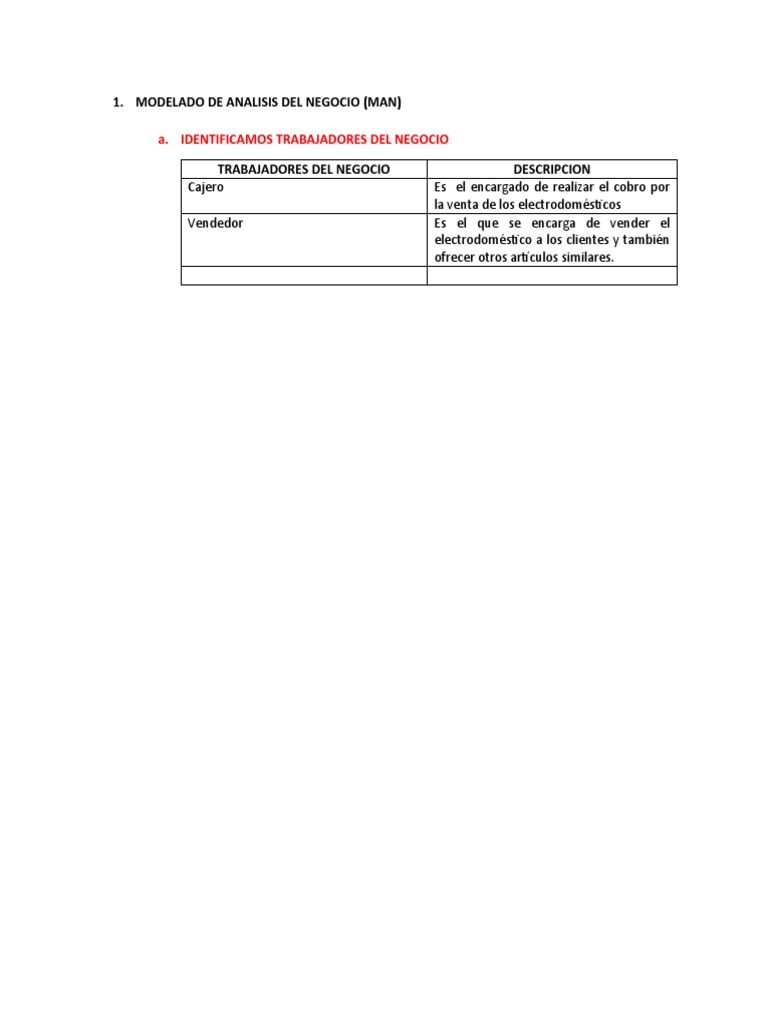 1. MODELADO DE ANALISIS DEL NEGOCIO (MAN)

a. IDENTIFICAMOS TRABAJADORES DEL NEGOCIO

| TRABAJADORES DEL NEGOCIO | DESCRIPCION |
|---|---|
| Cajero | Es el encargado de realizar el cobro por la venta de los electrodomésticos |
| Vendedor | Es el que se encarga de vender el electrodoméstico a los clientes y también ofrecer otros artículos similares. |
| | |